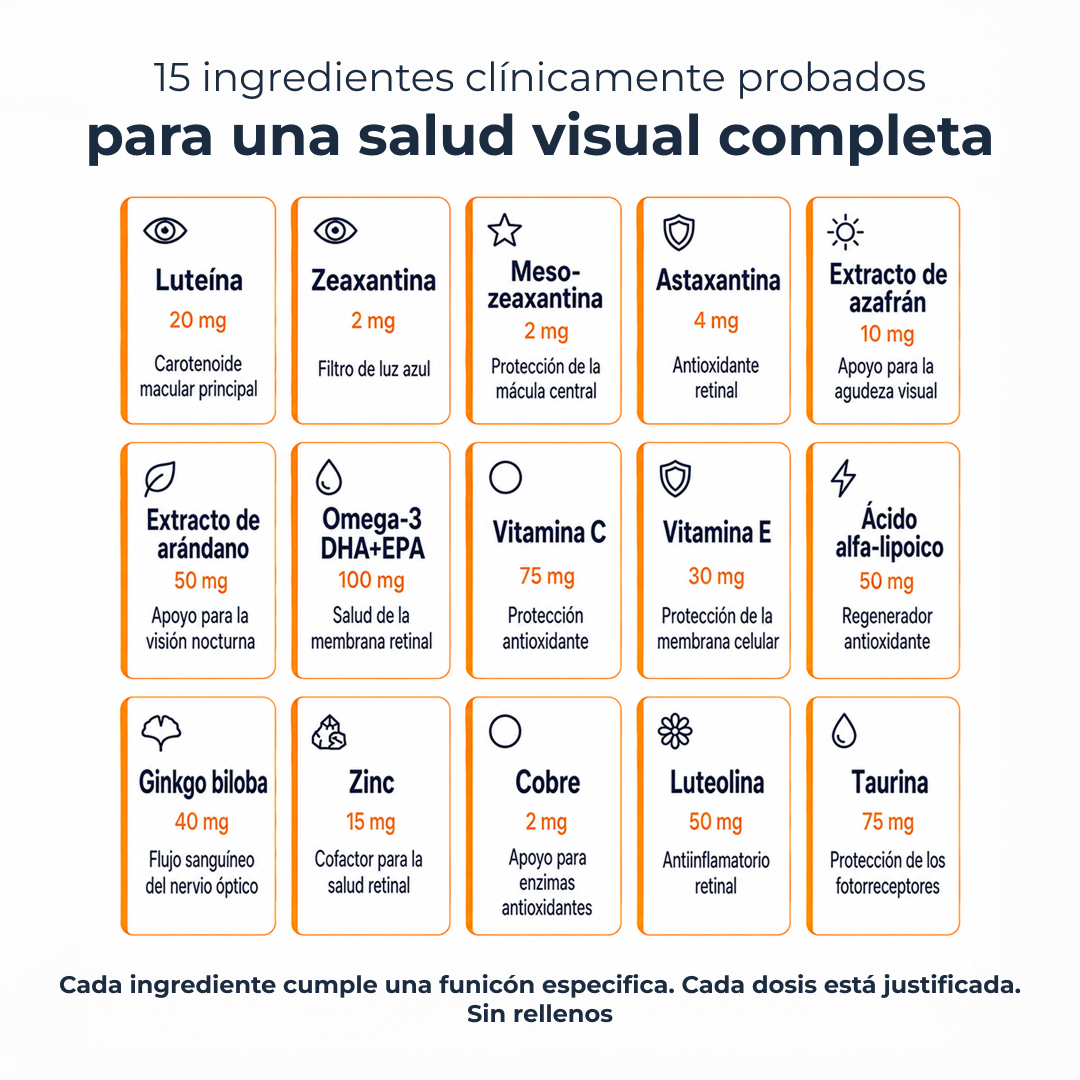 15 ingredientes clínicamente probados
para una salud visual completa

Luteína
20 mg
Carotenoide macular principal

Zeaxantina
2 mg
Filtro de luz azul

Meso-zeaxantina
2 mg
Protección de la mácula central

Astaxantina
4 mg
Antioxidante retinal

Extracto de azafrán
10 mg
Apoyo para la agudeza visual

Extracto de arándano
50 mg
Apoyo para la visión nocturna

Omega-3 DHA+EPA
100 mg
Salud de la membrana retinal

Vitamina C
75 mg
Protección antioxidante

Vitamina E
30 mg
Protección de la membrana celular

Ácido alfa-lipoico
50 mg
Regenerador antioxidante

Ginkgo biloba
40 mg
Flujo sanguíneo del nervio óptico

Zinc
15 mg
Cofactor para la salud retinal

Cobre
2 mg
Apoyo para enzimas antioxidantes

Luteolina
50 mg
Antiinflamatorio retinal

Taurina
75 mg
Protección de los fotorreceptores

Cada ingrediente cumple una funicón especifica. Cada dosis está justificada. Sin rellenos